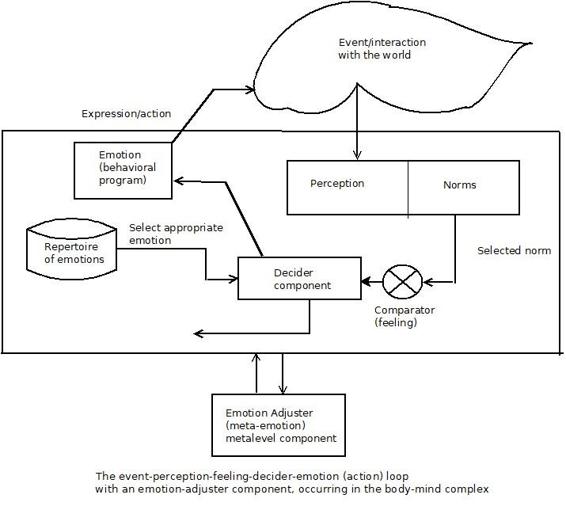 Event/interaction with the world

Expression/action

Emotion (behavioral program)

Perception

Norms

Repertoire of emotions

Select appropriate emotion

Selected norm

Decider component

Comparator (feeling)

Emotion Adjuster (meta-emotion) metalevel component

The event-perception-feeling-decider-emotion (action) loop
with an emotion-adjuster component, occurring in the body-mind complex